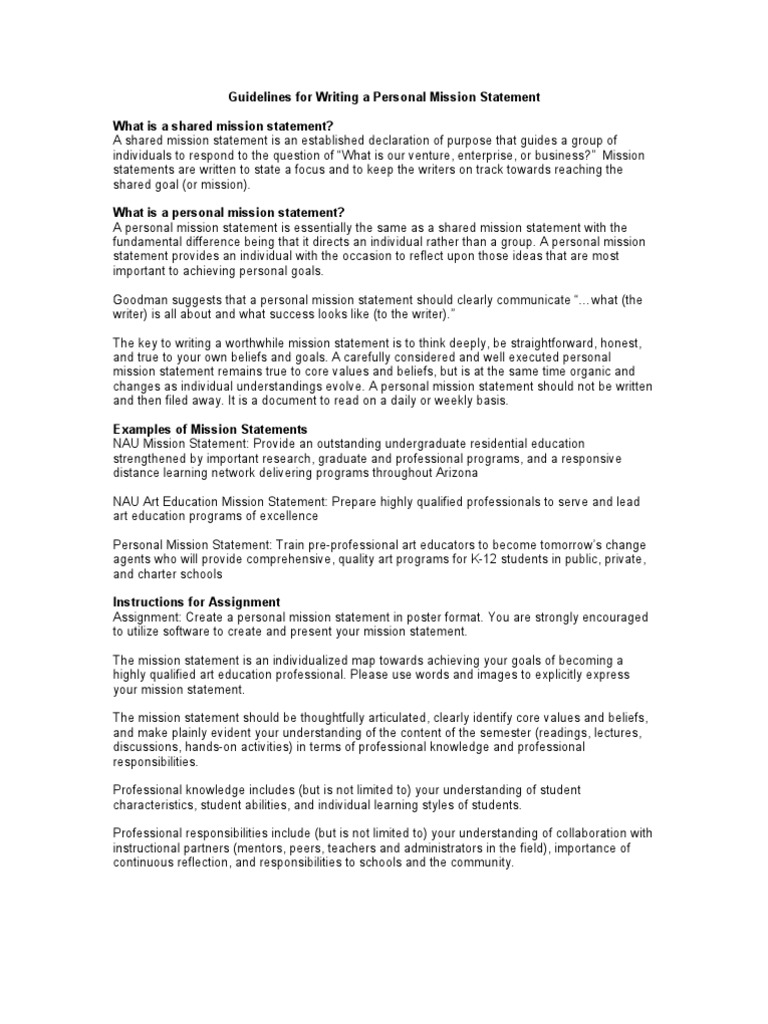 Guidelines for Writing a Personal Mission Statement

What is a shared mission statement?
A shared mission statement is an established declaration of purpose that guides a group of individuals to respond to the question of "What is our venture, enterprise, or business?" Mission statements are written to state a focus and to keep the writers on track towards reaching the shared goal (or mission).

What is a personal mission statement?
A personal mission statement is essentially the same as a shared mission statement with the fundamental difference being that it directs an individual rather than a group. A personal mission statement provides an individual with the occasion to reflect upon those ideas that are most important to achieving personal goals.

Goodman suggests that a personal mission statement should clearly communicate "…what (the writer) is all about and what success looks like (to the writer)."

The key to writing a worthwhile mission statement is to think deeply, be straightforward, honest, and true to your own beliefs and goals. A carefully considered and well executed personal mission statement remains true to core values and beliefs, but is at the same time organic and changes as individual understandings evolve. A personal mission statement should not be written and then filed away. It is a document to read on a daily or weekly basis.

Examples of Mission Statements
NAU Mission Statement: Provide an outstanding undergraduate residential education strengthened by important research, graduate and professional programs, and a responsive distance learning network delivering programs throughout Arizona

NAU Art Education Mission Statement: Prepare highly qualified professionals to serve and lead art education programs of excellence

Personal Mission Statement: Train pre-professional art educators to become tomorrow's change agents who will provide comprehensive, quality art programs for K-12 students in public, private, and charter schools

Instructions for Assignment
Assignment: Create a personal mission statement in poster format. You are strongly encouraged to utilize software to create and present your mission statement.

The mission statement is an individualized map towards achieving your goals of becoming a highly qualified art education professional. Please use words and images to explicitly express your mission statement.

The mission statement should be thoughtfully articulated, clearly identify core values and beliefs, and make plainly evident your understanding of the content of the semester (readings, lectures, discussions, hands-on activities) in terms of professional knowledge and professional responsibilities.

Professional knowledge includes (but is not limited to) your understanding of student characteristics, student abilities, and individual learning styles of students.

Professional responsibilities include (but is not limited to) your understanding of collaboration with instructional partners (mentors, peers, teachers and administrators in the field), importance of continuous reflection, and responsibilities to schools and the community.